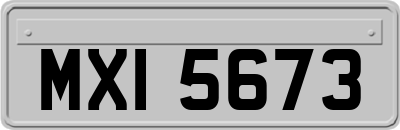 MXI 5673